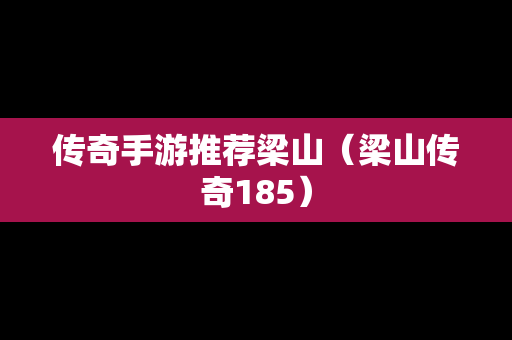 传奇手游推荐梁山（梁山传奇185）